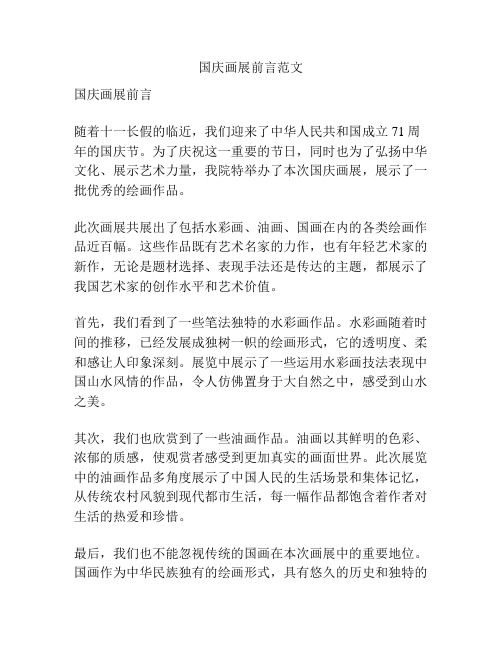 国庆画展前言范文

国庆画展前言

随着十一长假的临近，我们迎来了中华人民共和国成立 71 周年的国庆节。为了庆祝这一重要的节日，同时也为了弘扬中华文化、展示艺术力量，我院特举办了本次国庆画展，展示了一批优秀的绘画作品。

此次画展共展出了包括水彩画、油画、国画在内的各类绘画作品近百幅。这些作品既有艺术名家的力作，也有年轻艺术家的新作，无论是题材选择、表现手法还是传达的主题，都展示了我国艺术家的创作水平和艺术价值。

首先，我们看到了一些笔法独特的水彩画作品。水彩画随着时间的推移，已经发展成独树一帜的绘画形式，它的透明度、柔和感让人印象深刻。展览中展示了一些运用水彩画技法表现中国山水风情的作品，令人仿佛置身于大自然之中，感受到山水之美。

其次，我们也欣赏到了一些油画作品。油画以其鲜明的色彩、浓郁的质感，使观赏者感受到更加真实的画面世界。此次展览中的油画作品多角度展示了中国人民的生活场景和集体记忆，从传统农村风貌到现代都市生活，每一幅作品都饱含着作者对生活的热爱和珍惜。

最后，我们也不能忽视传统的国画在本次画展中的重要地位。国画作为中华民族独有的绘画形式，具有悠久的历史和独特的